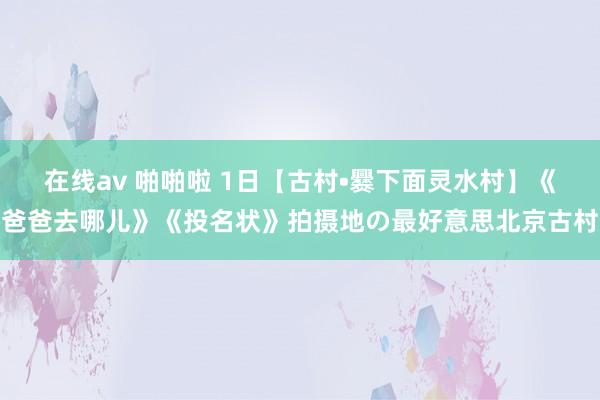 在线av 啪啪啦 1日【古村•爨下面灵水村】《爸爸去哪儿》《投名状》拍摄地の最好意思北京古村